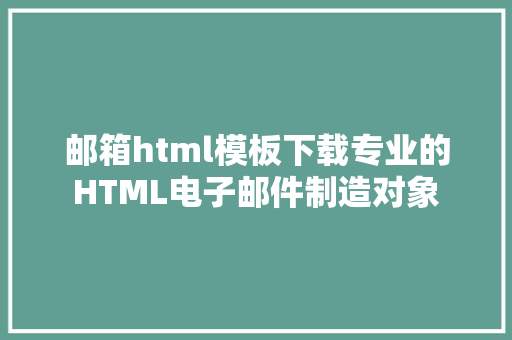 邮箱html模板下载专业的HTML电子邮件制造对象